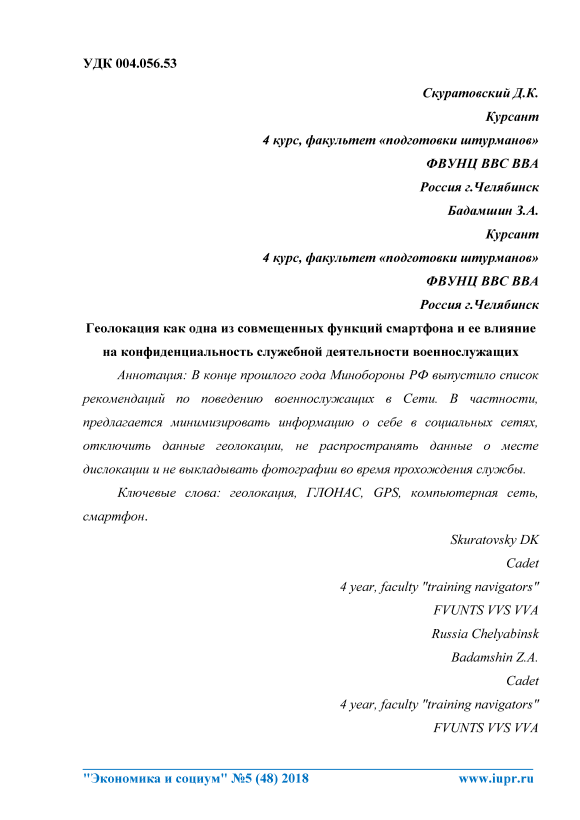 УДК 004.056.53

Скуратовский Д.К.

Курсант

4 курс, факультет «подготовки штурманов»

ФВУНЦ ВВС ВВА

Россия г.Челябинск

Бадамшин З.А.

Курсант

4 курс, факультет «подготовки штурманов»

ФВУНЦ ВВС ВВА

Россия г.Челябинск

Геолокация как одна из совмещенных функций смартфона и ее влияние на конфиденциальность служебной деятельности военнослужащих

Аннотация: В конце прошлого года Минобороны РФ выпустило список рекомендаций по поведению военнослужащих в Сети. В частности, предлагается минимизировать информацию о себе в социальных сетях, отключить данные геолокации, не распространять данные о месте дислокации и не выкладывать фотографии во время прохождения службы.

Ключевые слова: геолокация, ГЛОНАС, GPS, компьютерная сеть, смартфон.

Skuratovsky DK

Cadet

4 year, faculty "training navigators"

FVUNTS VVS VVA

Russia Chelyabinsk

Badamshin Z.A.

Cadet

4 year, faculty "training navigators"

FVUNTS VVS VVA

"Экономика и социум" №5 (48) 2018 www.iupr.ru